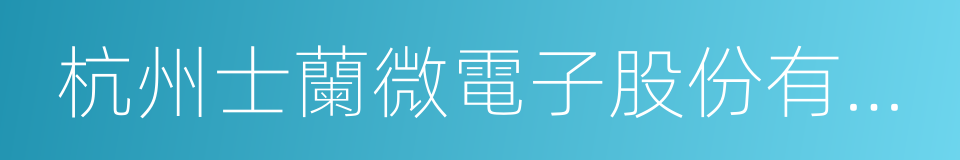 杭州士蘭微電子股份有...